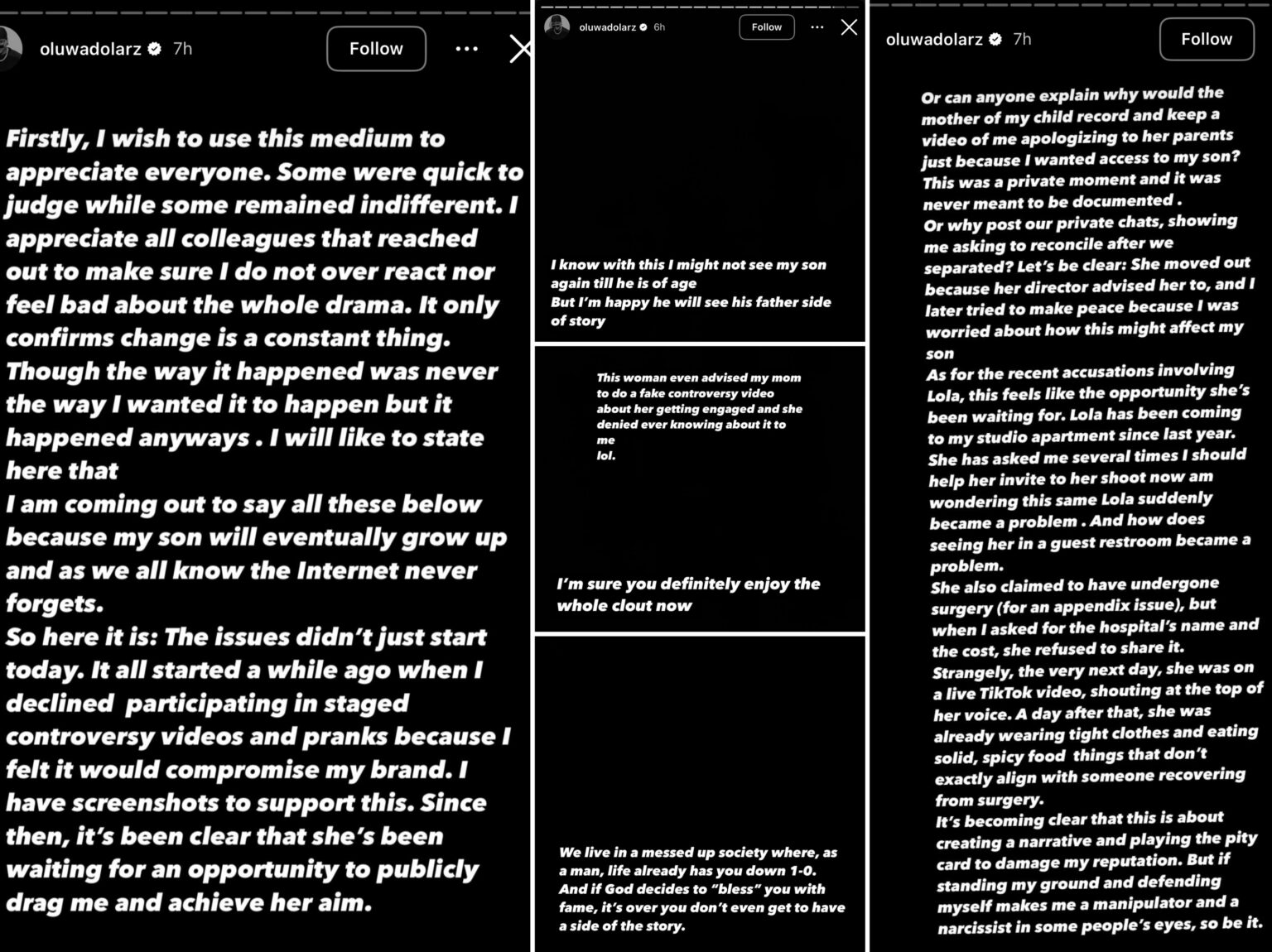 oluwadolarz 7h

Follow

Firstly, I wish to use this medium to appreciate everyone. Some were quick to judge while some remained indifferent. I appreciate all colleagues that reached out to make sure I do not over react nor feel bad about the whole drama. It only confirms change is a constant thing.
Though the way it happened was never the way I wanted it to happen but it happened anyways . I will like to state here that
I am coming out to say all these below because my son will eventually grow up and as we all know the Internet never forgets.
So here it is: The issues didn't just start today. It all started a while ago when I declined participating in staged controversy videos and pranks because I felt it would compromise my brand. I have screenshots to support this. Since then, it's been clear that she's been waiting for an opportunity to publicly drag me and achieve her aim.

oluwadolarz 6h

Follow

I know with this I might not see my son again till he is of age
But I'm happy he will see his father side of story

This woman even advised my mom to do a fake controversy video about her getting engaged and she denied ever knowing about it to me
lol.

I'm sure you definitely enjoy the whole clout now

We live in a messed up society where, as a man, life already has you down 1-0.
And if God decides to "bless" you with fame, it's over you don't even get to have a side of the story.

oluwadolarz 7h

Follow

Or can anyone explain why would the mother of my child record and keep a video of me apologizing to her parents just because I wanted access to my son? This was a private moment and it was never meant to be documented .
Or why post our private chats, showing me asking to reconcile after we separated? Let's be clear: She moved out because her director advised her to, and I later tried to make peace because I was worried about how this might affect my son
As for the recent accusations involving Lola, this feels like the opportunity she's been waiting for. Lola has been coming to my studio apartment since last year. She has asked me several times I should help her invite to her shoot now am wondering this same Lola suddenly became a problem . And how does seeing her in a guest restroom became a problem.
She also claimed to have undergone surgery (for an appendix issue), but when I asked for the hospital's name and the cost, she refused to share it.
Strangely, the very next day, she was on a live TikTok video, shouting at the top of her voice. A day after that, she was already wearing tight clothes and eating solid, spicy food things that don't exactly align with someone recovering from surgery.
It's becoming clear that this is about creating a narrative and playing the pity card to damage my reputation. But if standing my ground and defending myself makes me a manipulator and a narcissist in some people's eyes, so be it.